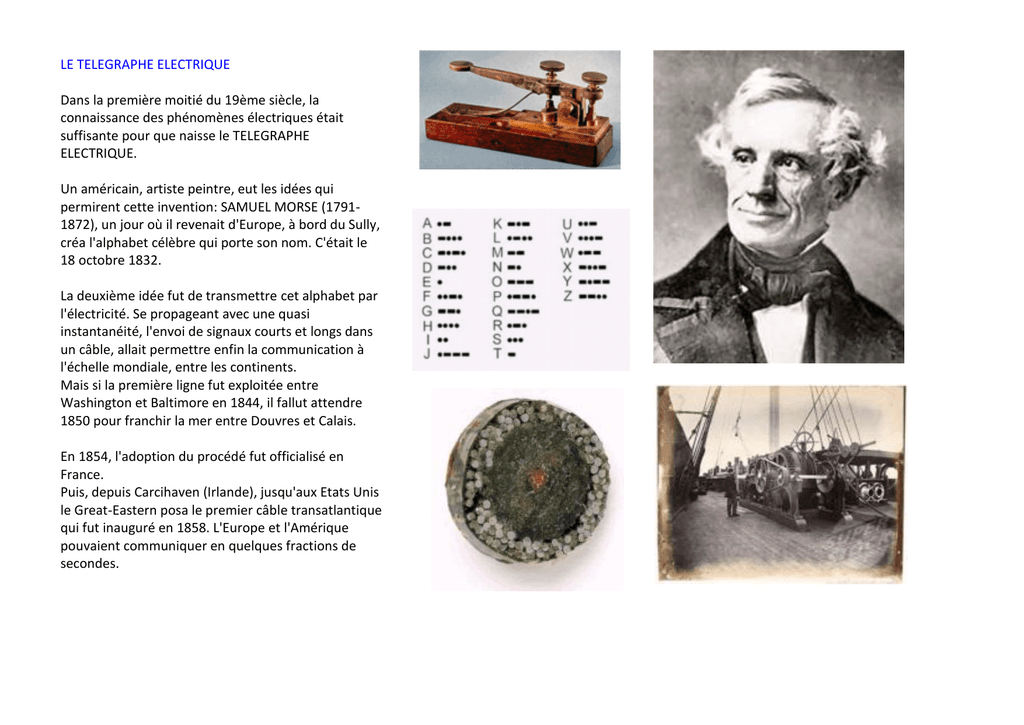 LE TELEGRAPHE ELECTRIQUE

Dans la première moitié du 19ème siècle, la connaissance des phénomènes électriques était suffisante pour que naisse le TELEGRAPHE ELECTRIQUE.

Un américain, artiste peintre, eut les idées qui permirent cette invention: SAMUEL MORSE (1791-1872), un jour où il revenait d'Europe, à bord du Sully, créa l'alphabet célèbre qui porte son nom. C'était le 18 octobre 1832.

La deuxième idée fut de transmettre cet alphabet par l'électricité. Se propageant avec une quasi instantanéité, l'envoi de signaux courts et longs dans un câble, allait permettre enfin la communication à l'échelle mondiale, entre les continents.
Mais si la première ligne fut exploitée entre Washington et Baltimore en 1844, il fallut attendre 1850 pour franchir la mer entre Douvres et Calais.

En 1854, l'adoption du procédé fut officialisé en France.
Puis, depuis Carcihaven (Irlande), jusqu'aux Etats Unis le Great-Eastern posa le premier câble transatlantique qui fut inauguré en 1858. L'Europe et l'Amérique pouvaient communiquer en quelques fractions de secondes.

A
B
C
D
E
F
G
H
I
J
K
L
M
N
O
P
Q
R
S
T
U
V
W
X
Y
Z